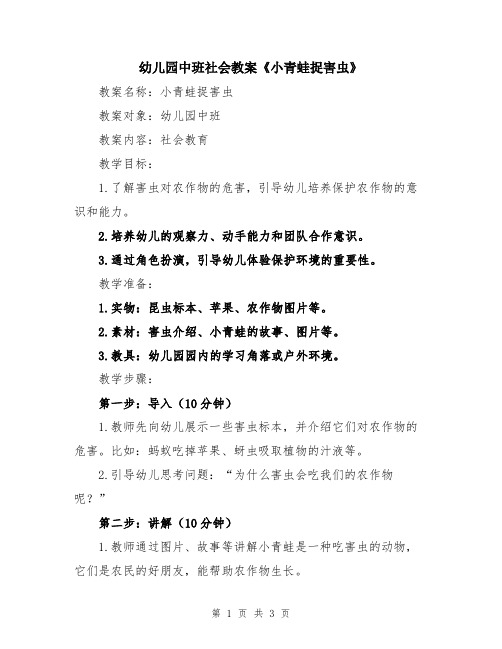 幼儿园中班社会教案《小青蛙捉害虫》

教案名称：小青蛙捉害虫

教案对象：幼儿园中班

教案内容：社会教育

教学目标：

1.了解害虫对农作物的危害，引导幼儿培养保护农作物的意识和能力。

2.培养幼儿的观察力、动手能力和团队合作意识。

3.通过角色扮演，引导幼儿体验保护环境的重要性。

教学准备：

1.实物：昆虫标本、苹果、农作物图片等。

2.素材：害虫介绍、小青蛙的故事、图片等。

3.教具：幼儿园园内的学习角落或户外环境。

教学步骤：

第一步：导入（10分钟）

1.教师先向幼儿展示一些害虫标本，并介绍它们对农作物的危害。比如：蚂蚁吃掉苹果、蚜虫吸取植物的汁液等。

2.引导幼儿思考问题：“为什么害虫会吃我们的农作物呢？”

第二步：讲解（10分钟）

1.教师通过图片、故事等讲解小青蛙是一种吃害虫的动物，它们是农民的好朋友，能帮助农作物生长。

第 1 页 共 3 页